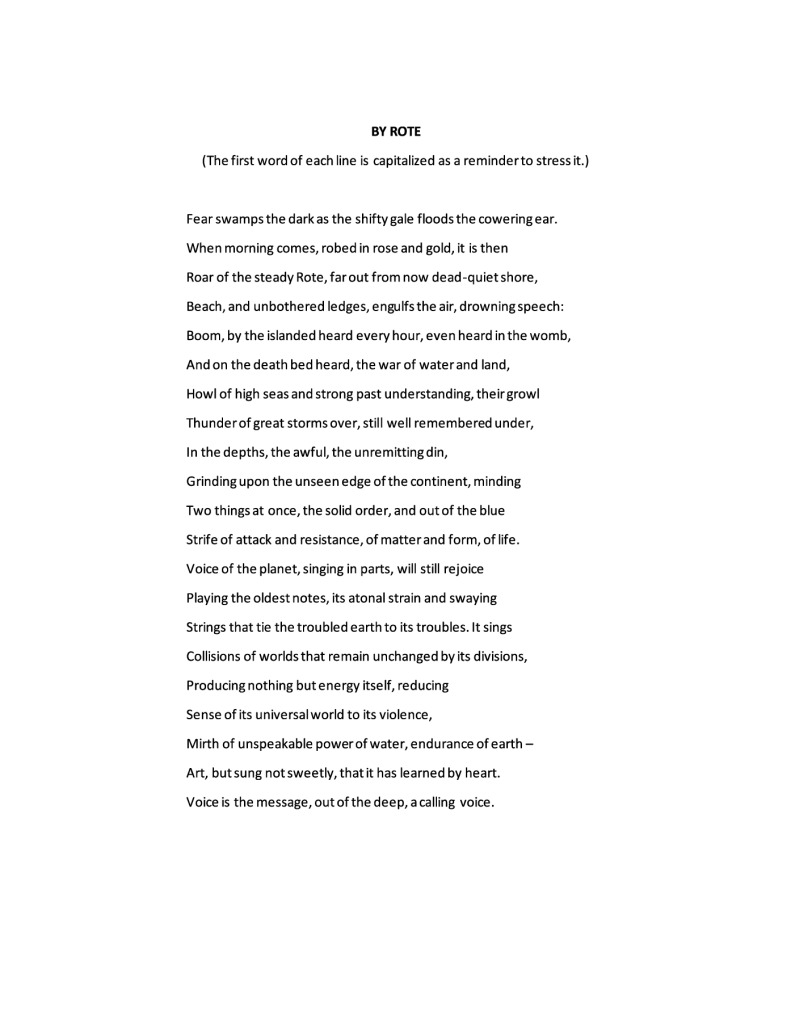 BY ROTE

(The first word of each line is capitalized as a reminder to stress it.)

Fear swamps the dark as the shifty gale floods the cowering ear.
When morning comes, robed in rose and gold, it is then
Roar of the steady Rote, far out from now dead-quiet shore,
Beach, and unbothered ledges, engulfs the air, drowning speech:
Boom, by the islanded heard every hour, even heard in the womb,
And on the death bed heard, the war of water and land,
Howl of high seas and strong past understanding, their growl
Thunder of great storms over, still well remembered under,
In the depths, the awful, the unremitting din,
Grinding upon the unseen edge of the continent, minding
Two things at once, the solid order, and out of the blue
Strife of attack and resistance, of matter and form, of life.
Voice of the planet, singing in parts, will still rejoice
Playing the oldest notes, its atonal strain and swaying
Strings that tie the troubled earth to its troubles. It sings
Collisions of worlds that remain unchanged by its divisions,
Producing nothing but energy itself, reducing
Sense of its universal world to its violence,
Mirth of unspeakable power of water, endurance of earth –
Art, but sung not sweetly, that it has learned by heart.
Voice is the message, out of the deep, a calling voice.